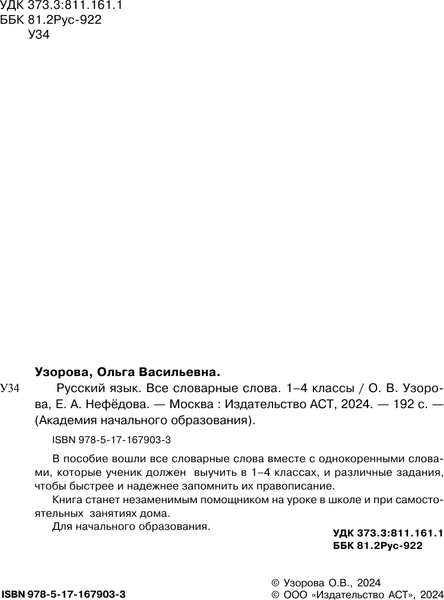 УДК 373.3:811.161.1
ББК 81.2Рус-922
У34

Узорова, Ольга Васильевна.

У34 Русский язык. Все словарные слова. 1–4 классы / О. В. Узорова, Е. А. Нефёдова. — Москва : Издательство АСТ, 2024. — 192 с. — (Академия начального образования).

ISBN 978-5-17-167903-3

В пособие вошли все словарные слова вместе с однокоренными словами, которые ученик должен выучить в 1–4 классах, и различные задания, чтобы быстрее и надежнее запомнить их правописание.

Книга станет незаменимым помощником на уроке в школе и при самостоятельных занятиях дома.

Для начального образования.

УДК 373.3:811.161.1
ББК 81.2Рус-922

ISBN 978-5-17-167903-3

© Узорова О.В., 2024
© ООО «Издательство АСТ», 2024